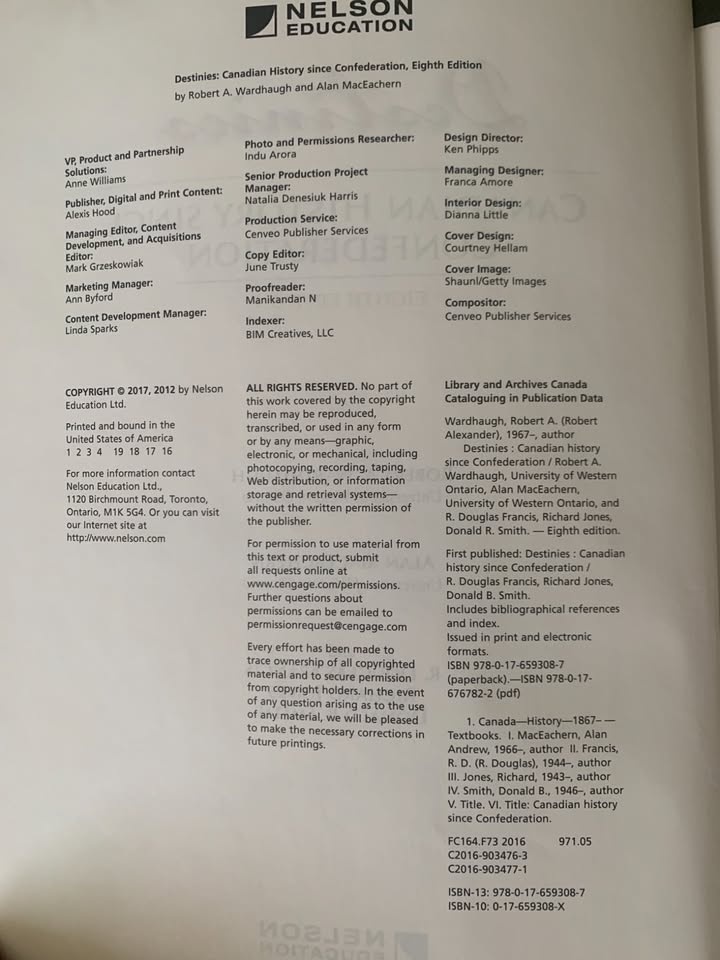 NELSON
EDUCATION

Destinies: Canadian History since Confederation, Eighth Edition
by Robert A. Wardhaugh and Alan MacEachern

VP, Product and Partnership Solutions:
Anne Williams

Publisher, Digital and Print Content:
Alexis Hood

Managing Editor, Content Development, and Acquisitions Editor:
Mark Grzeskowiak

Marketing Manager:
Ann Byford

Content Development Manager:
Linda Sparks

Photo and Permissions Researcher:
Indu Arora

Senior Production Project Manager:
Natalia Denesiuk Harris

Production Service:
Cenveo Publisher Services

Copy Editor:
June Trusty

Proofreader:
Manikandan N

Indexer:
BIM Creatives, LLC

Design Director:
Ken Phipps

Managing Designer:
Franca Amore

Interior Design:
Dianna Little

Cover Design:
Courtney Hellam

Cover Image:
Shaunl/Getty Images

Compositor:
Cenveo Publisher Services

COPYRIGHT © 2017, 2012 by Nelson Education Ltd.

Printed and bound in the United States of America
1 2 3 4 19 18 17 16

For more information contact Nelson Education Ltd., 1120 Birchmount Road, Toronto, Ontario, M1K 5G4. Or you can visit our Internet site at http://www.nelson.com

ALL RIGHTS RESERVED. No part of this work covered by the copyright herein may be reproduced, transcribed, or used in any form or by any means—graphic, electronic, or mechanical, including photocopying, recording, taping, Web distribution, or information storage and retrieval systems—without the written permission of the publisher.

For permission to use material from this text or product, submit all requests online at www.cengage.com/permissions. Further questions about permissions can be emailed to permissionrequest@cengage.com

Every effort has been made to trace ownership of all copyrighted material and to secure permission from copyright holders. In the event of any question arising as to the use of any material, we will be pleased to make the necessary corrections in future printings.

Library and Archives Canada Cataloguing in Publication Data

Wardhaugh, Robert A. (Robert Alexander), 1967–, author
Destinies : Canadian history since Confederation / Robert A. Wardhaugh, University of Western Ontario, Alan MacEachern, University of Western Ontario, and R. Douglas Francis, Richard Jones, Donald R. Smith. — Eighth edition.

First published: Destinies : Canadian history since Confederation / R. Douglas Francis, Richard Jones, Donald B. Smith.
Includes bibliographical references and index.
Issued in print and electronic formats.
ISBN 978-0-17-659308-7 (paperback).—ISBN 978-0-17-676782-2 (pdf)

1. Canada—History—1867– —Textbooks. I. MacEachern, Alan Andrew, 1966–, author II. Francis, R. D. (R. Douglas), 1944–, author III. Jones, Richard, 1943–, author IV. Smith, Donald B., 1946–, author V. Title. VI. Title: Canadian history since Confederation.

FC164.F73 2016 971.05
C2016-903476-3
C2016-903477-1

ISBN-13: 978-0-17-659308-7
ISBN-10: 0-17-659308-X